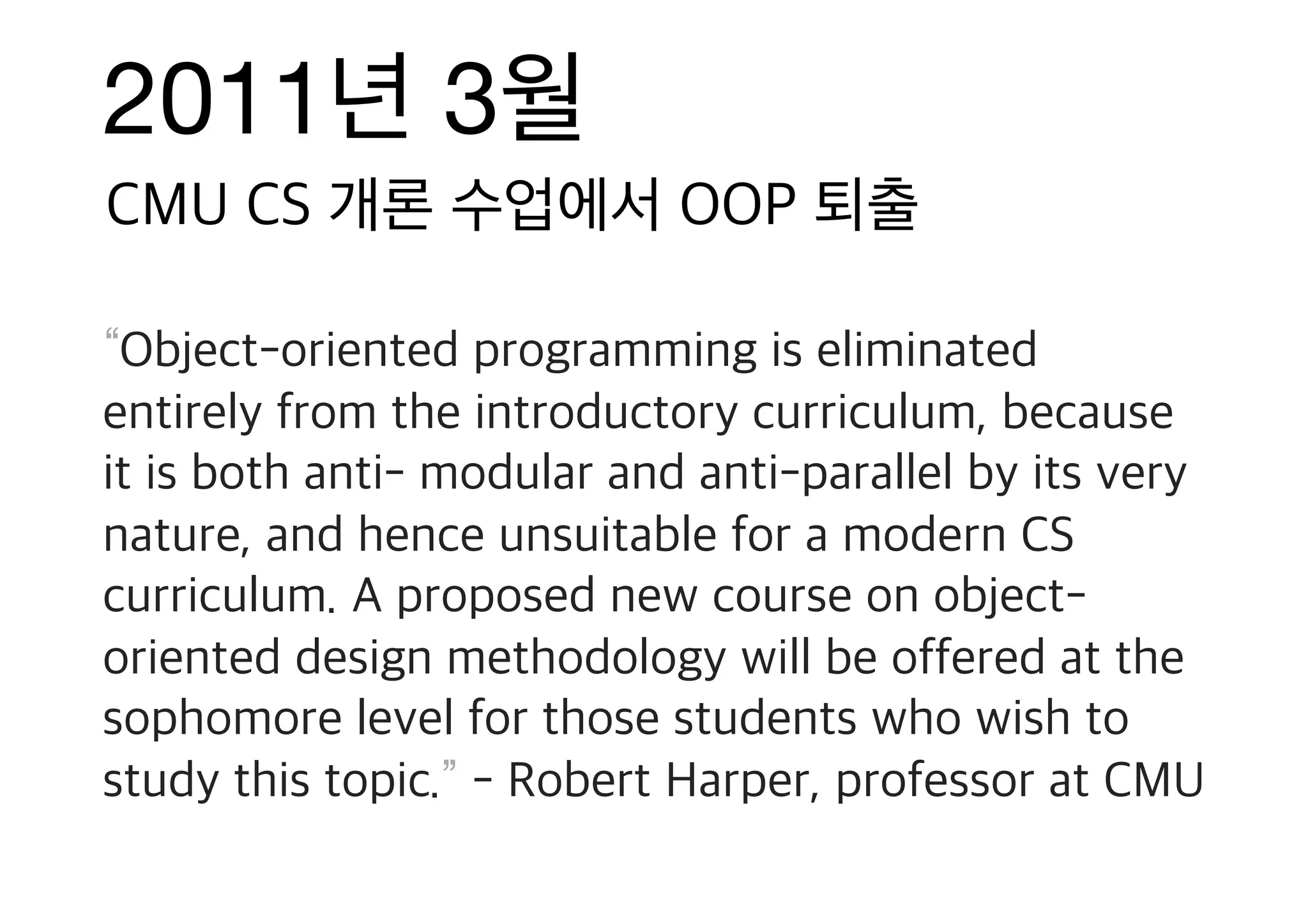 2011년 3월

CMU CS 개론 수업에서 OOP 퇴출

“Object-oriented programming is eliminated entirely from the introductory curriculum, because it is both anti- modular and anti-parallel by its very nature, and hence unsuitable for a modern CS curriculum. A proposed new course on object-oriented design methodology will be offered at the sophomore level for those students who wish to study this topic.” - Robert Harper, professor at CMU